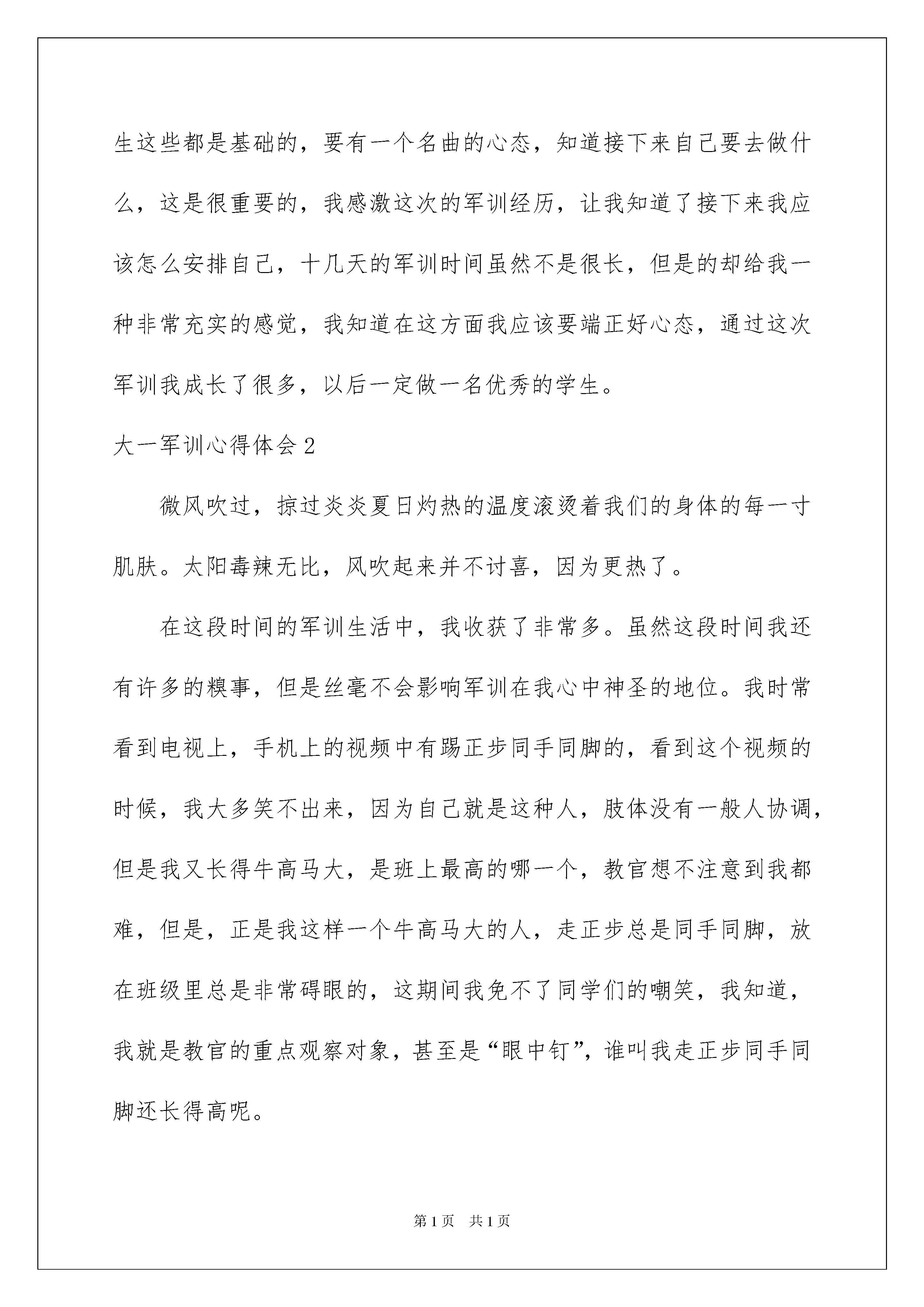 生这些都是基础的，要有一个名曲的心态，知道接下来自己要去做什么，这是很重要的，我感激这次的军训经历，让我知道了接下来我应该怎么安排自己，十几天的军训时间虽然不是很长，但是的却给我一种非常充实的感觉，我知道在这方面我应该要端正好心态，通过这次军训我成长了很多，以后一定做一名优秀的学生。

大一军训心得体会2

微风吹过，掠过炎炎夏日灼热的温度滚烫着我们的身体的每一寸肌肤。太阳毒辣无比，风吹起来并不讨喜，因为更热了。

在这段时间的军训生活中，我收获了非常多。虽然这段时间我还有许多的糗事，但是丝毫不会影响军训在我心中神圣的地位。我时常看到电视上，手机上的视频中有踢正步同手同脚的，看到这个视频的时候，我大多笑不出来，因为自己就是这种人，肢体没有一般人协调，但是我又长得牛高马大，是班上最高的哪一个，教官想不注意到我都难，但是，正是我这样一个牛高马大的人，走正步总是同手同脚，放在班级里总是非常碍眼的，这期间我免不了同学们的嘲笑，我知道，我就是教官的重点观察对象，甚至是“眼中钉”，谁叫我走正步同手同脚还长得高呢。

第1页 共1页